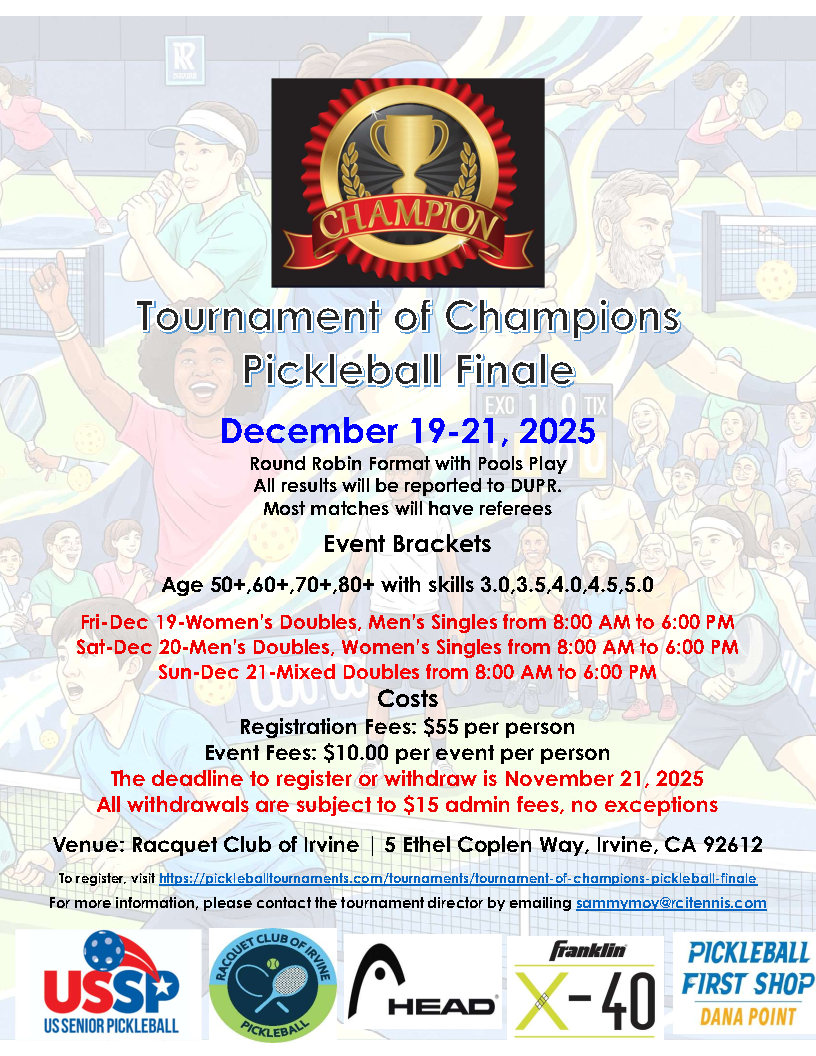 CHAMPION

Tournament of Champions
Pickleball Finale

December 19-21, 2025

Round Robin Format with Pools Play
All results will be reported to DUPR.
Most matches will have referees

Event Brackets

Age 50+,60+,70+,80+ with skills 3.0,3.5,4.0,4.5,5.0

Fri-Dec 19-Women's Doubles, Men's Singles from 8:00 AM to 6:00 PM
Sat-Dec 20-Men's Doubles, Women's Singles from 8:00 AM to 6:00 PM
Sun-Dec 21-Mixed Doubles from 8:00 AM to 6:00 PM

Costs

Registration Fees: $55 per person
Event Fees: $10.00 per event per person
The deadline to register or withdraw is November 21, 2025
All withdrawals are subject to $15 admin fees, no exceptions

Venue: Racquet Club of Irvine | 5 Ethel Coplen Way, Irvine, CA 92612

To register, visit https://pickleballtournaments.com/tournaments/tournament-of-champions-pickleball-finale
For more information, please contact the tournament director by emailing sammymoy@rcitennis.com

USSP US SENIOR PICKLEBALL
RACQUET CLUB OF IRVINE PICKLEBALL
HEAD
Franklin X-40
PICKLEBALL FIRST SHOP DANA POINT